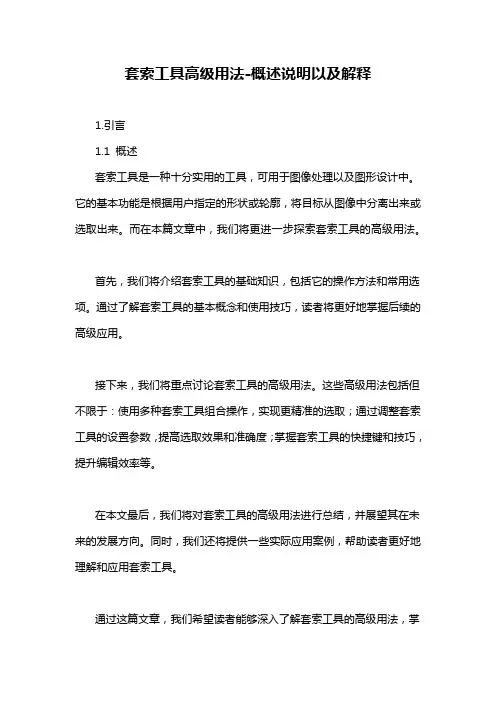 套索工具高级用法-概述说明以及解释

1.引言

1.1 概述

套索工具是一种十分实用的工具，可用于图像处理以及图形设计中。它的基本功能是根据用户指定的形状或轮廓，将目标从图像中分离出来或选取出来。而在本篇文章中，我们将更进一步探索套索工具的高级用法。

首先，我们将介绍套索工具的基础知识，包括它的操作方法和常用选项。通过了解套索工具的基本概念和使用技巧，读者将更好地掌握后续的高级应用。

接下来，我们将重点讨论套索工具的高级用法。这些高级用法包括但不限于：使用多种套索工具组合操作，实现更精准的选取；通过调整套索工具的设置参数，提高选取效果和准确度；掌握套索工具的快捷键和技巧，提升编辑效率等。

在本文最后，我们将对套索工具的高级用法进行总结，并展望其在未来的发展方向。同时，我们还将提供一些实际应用案例，帮助读者更好地理解和应用套索工具。

通过这篇文章，我们希望读者能够深入了解套索工具的高级用法，掌